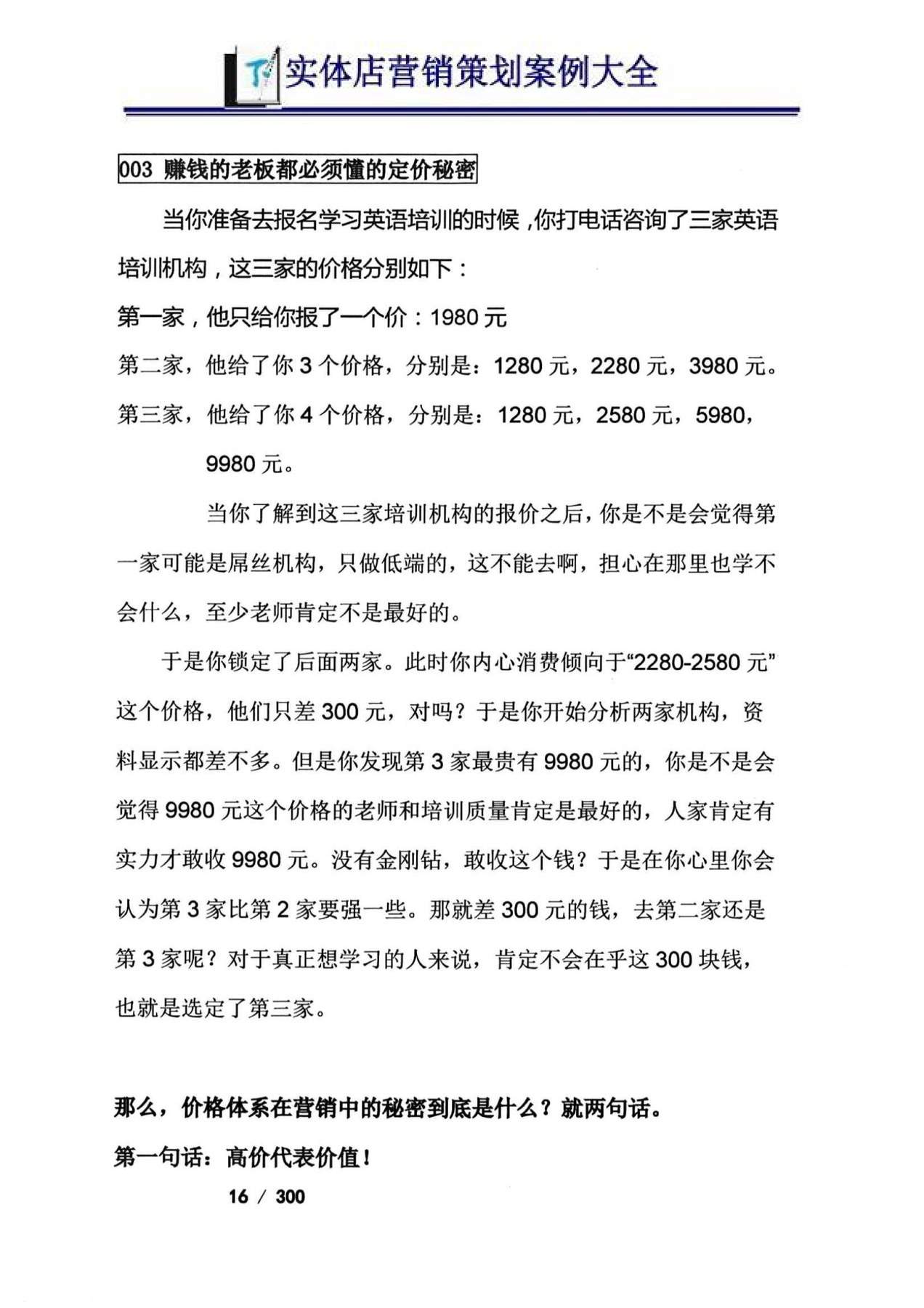 实体店营销策划案例大全

003 赚钱的老板都必须懂的定价秘密

当你准备去报名学习英语培训的时候，你打电话咨询了三家英语培训机构，这三家的价格分别如下：

第一家，他只给你报了一个价：1980元

第二家，他给了你3个价格，分别是：1280元，2280元，3980元。

第三家，他给了你4个价格，分别是：1280元，2580元，5980，9980元。

当你了解到这三家培训机构的报价之后，你是不是会觉得第一家可能是屌丝机构，只做低端的，这不能去啊，担心在那里也学不会什么，至少老师肯定不是最好的。

于是你锁定了后面两家。此时你内心消费倾向于“2280-2580元”这个价格，他们只差300元，对吗？于是你开始分析两家机构，资料显示都差不多。但是你发现第3家最贵有9980元的，你是不是会觉得9980元这个价格的老师和培训质量肯定是最好的，人家肯定有实力才敢收9980元。没有金刚钻，敢收这个钱？于是在你心里你会认为第3家比第2家要强一些。那就差300元的钱，去第二家还是第3家呢？对于真正想学习的人来说，肯定不会在乎这300块钱，也就是选定了第三家。

那么，价格体系在营销中的秘密到底是什么？就两句话。

第一句话：高价代表价值！

16 / 300